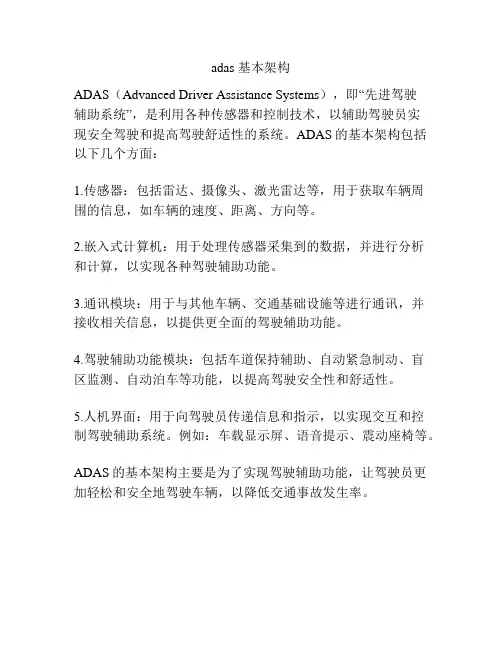 adas 基本架构

ADAS（Advanced Driver Assistance Systems），即“先进驾驶辅助系统”，是利用各种传感器和控制技术，以辅助驾驶员实现安全驾驶和提高驾驶舒适性的系统。ADAS 的基本架构包括以下几个方面：

1.传感器：包括雷达、摄像头、激光雷达等，用于获取车辆周围的信息，如车辆的速度、距离、方向等。

2.嵌入式计算机：用于处理传感器采集到的数据，并进行分析和计算，以实现各种驾驶辅助功能。

3.通讯模块：用于与其他车辆、交通基础设施等进行通讯，并接收相关信息，以提供更全面的驾驶辅助功能。

4.驾驶辅助功能模块：包括车道保持辅助、自动紧急制动、盲区监测、自动泊车等功能，以提高驾驶安全性和舒适性。

5.人机界面：用于向驾驶员传递信息和指示，以实现交互和控制驾驶辅助系统。例如：车载显示屏、语音提示、震动座椅等。

ADAS 的基本架构主要是为了实现驾驶辅助功能，让驾驶员更加轻松和安全地驾驶车辆，以降低交通事故发生率。